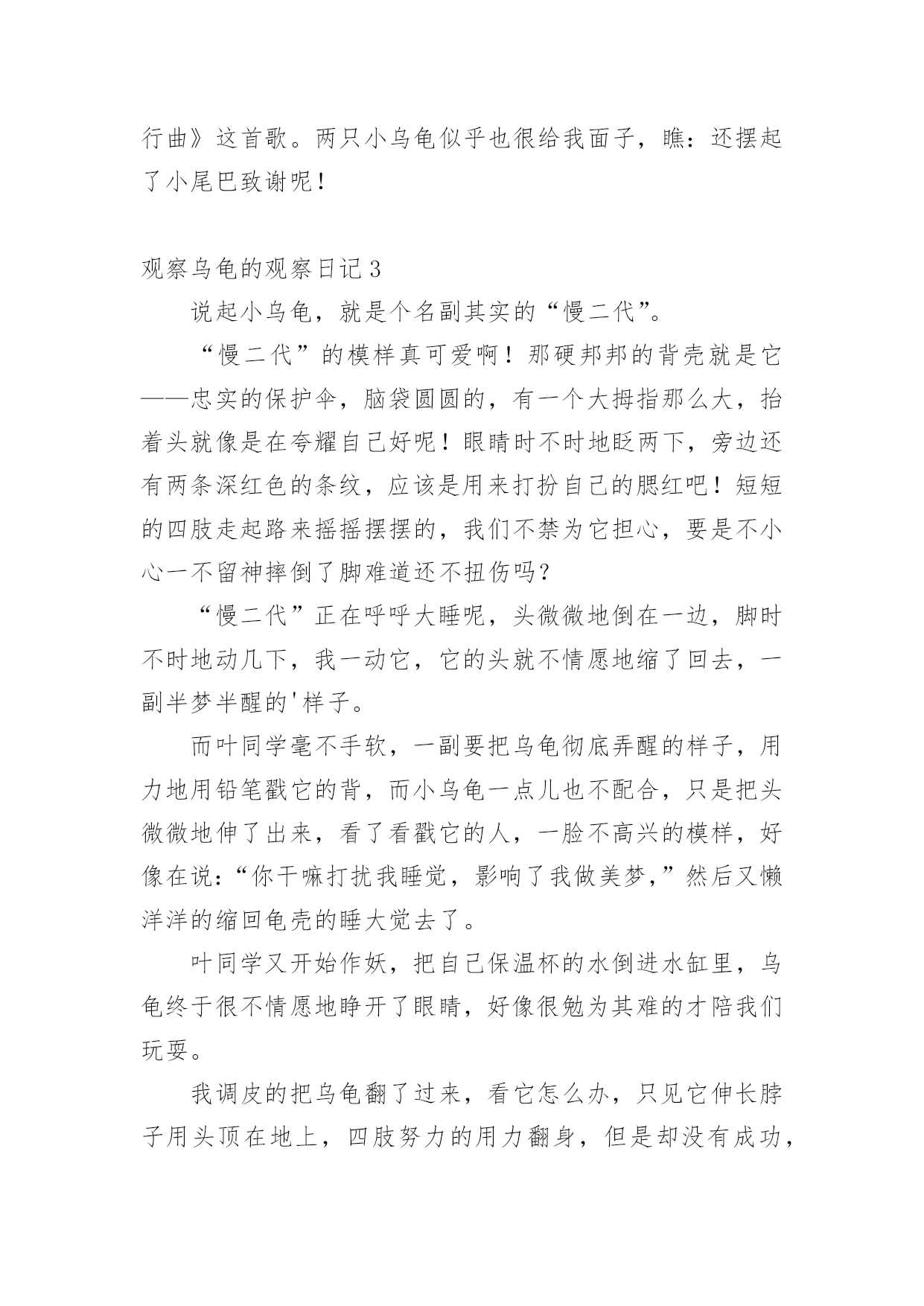 行曲》这首歌。两只小乌龟似乎也很给我面子，瞧：还摆起了小尾巴致谢呢！

观察乌龟的观察日记3

说起小乌龟，就是个名副其实的“慢二代”。

“慢二代”的模样真可爱啊！那硬邦邦的背壳就是它——忠实的保护伞，脑袋圆圆的，有一个大拇指那么大，抬着头就像是在夸耀自己好呢！眼睛时不时地眨两下，旁边还有两条深红色的条纹，应该是用来打扮自己的腮红吧！短短的四肢走起路来摇摇摆摆的，我们不禁为它担心，要是不小心一不留神摔倒了脚难道还不扭伤吗？

“慢二代”正在呼呼大睡呢，头微微地倒在一边，脚时不时地动几下，我一动它，它的头就不情愿地缩了回去，一副半梦半醒的'样子。

而叶同学毫不手软，一副要把乌龟彻底弄醒的样子，用力地用铅笔戳它的背，而小乌龟一点儿也不配合，只是把头微微地伸了出来，看了看戳它的人，一脸不高兴的模样，好像在说：“你干嘛打扰我睡觉，影响了我做美梦，”然后又懒洋洋的缩回龟壳的睡大觉去了。

叶同学又开始作妖，把自己保温杯的水倒进水缸里，乌龟终于很不情愿地睁开了眼睛，好像很勉为其难的才陪我们玩耍。

我调皮的把乌龟翻了过来，看它怎么办，只见它伸长脖子用头顶在地上，四肢努力的用力翻身，但是却没有成功，